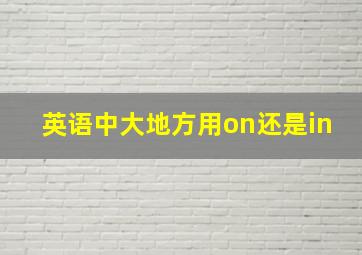 英语中大地方用on还是in